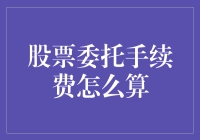 股票委托手续费怎么算